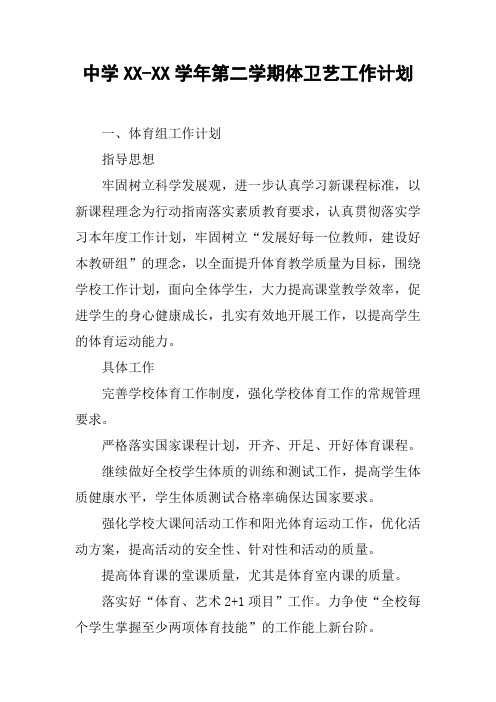 中学XX-XX学年第二学期体卫艺工作计划

一、体育组工作计划

指导思想

牢固树立科学发展观，进一步认真学习新课程标准，以新课程理念为行动指南落实素质教育要求，认真贯彻落实学习本年度工作计划，牢固树立“发展好每一位教师，建设好本教研组”的理念，以全面提升体育教学质量为目标，围绕学校工作计划，面向全体学生，大力提高课堂教学效率，促进学生的身心健康成长，扎实有效地开展工作，以提高学生的体育运动能力。

具体工作

完善学校体育工作制度，强化学校体育工作的常规管理要求。

严格落实国家课程计划，开齐、开足、开好体育课程。

继续做好全校学生体质的训练和测试工作，提高学生体质健康水平，学生体质测试合格率确保达国家要求。

强化学校大课间活动工作和阳光体育运动工作，优化活动方案，提高活动的安全性、针对性和活动的质量。

提高体育课的堂课质量，尤其是体育室内课的质量。

落实好“体育、艺术2+1项目”工作。力争使“全校每个学生掌握至少两项体育技能”的工作能上新台阶。